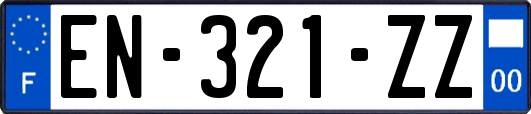 F
EN-321-ZZ
00